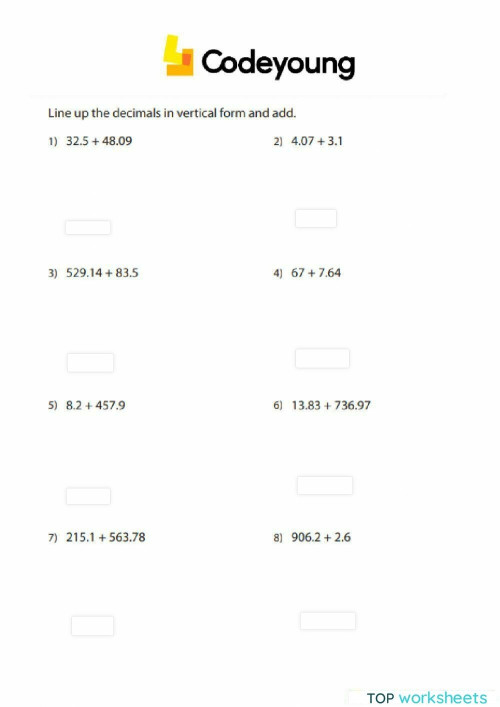 Codeyoung

Line up the decimals in vertical form and add.

1) $32.5 + 48.09$

2) $4.07 + 3.1$

3) $529.14 + 83.5$

4) $67 + 7.64$

5) $8.2 + 457.9$

6) $13.83 + 736.97$

7) $215.1 + 563.78$

8) $906.2 + 2.6$

TOP worksheets